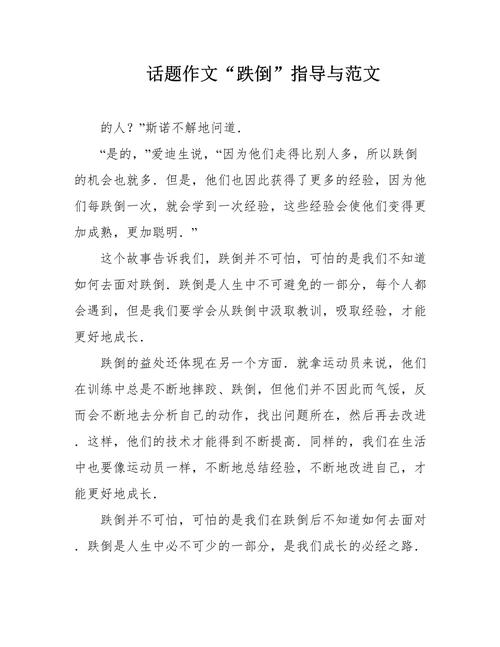 话题作文“跌倒”指导与范文

的人？”斯诺不解地问道．

“是的，”爱迪生说，“因为他们走得比别人多，所以跌倒的机会也就多．但是，他们也因此获得了更多的经验，因为他们每跌倒一次，就会学到一次经验，这些经验会使他们变得更加成熟，更加聪明．”

这个故事告诉我们，跌倒并不可怕，可怕的是我们不知道如何去面对跌倒．跌倒是人生中不可避免的一部分，每个人都会遇到，但是我们要学会从跌倒中汲取教训，吸取经验，才能更好地成长．

跌倒的益处还体现在另一个方面．就拿运动员来说，他们在训练中总是不断地摔跤、跌倒，但他们并不因此而气馁，反而会不断地去分析自己的动作，找出问题所在，然后再去改进．这样，他们的技术才能得到不断提高．同样的，我们在生活中也要像运动员一样，不断地总结经验，不断地改进自己，才能更好地成长．

跌倒并不可怕，可怕的是我们在跌倒后不知道如何去面对．跌倒是人生中必不可少的一部分，是我们成长的必经之路．